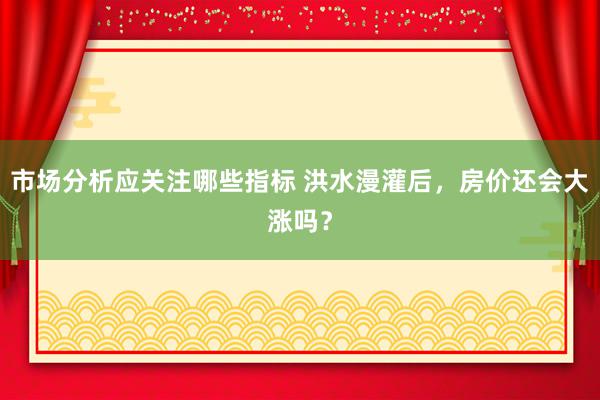 市场分析应关注哪些指标 洪水漫灌后，房价还会大涨吗？